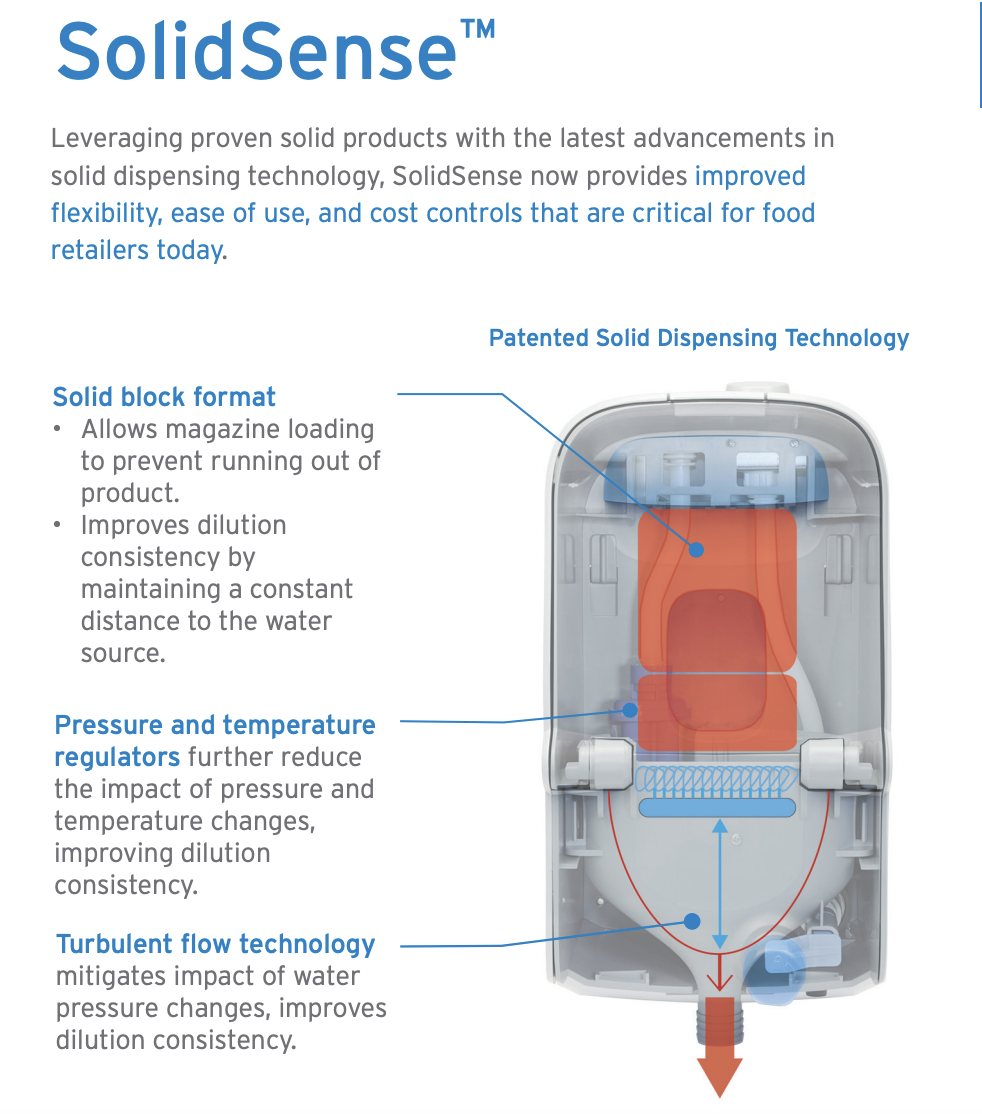 SolidSense™

Leveraging proven solid products with the latest advancements in solid dispensing technology, SolidSense now provides improved flexibility, ease of use, and cost controls that are critical for food retailers today.

Patented Solid Dispensing Technology

Solid block format
• Allows magazine loading to prevent running out of product.
• Improves dilution consistency by maintaining a constant distance to the water source.

Pressure and temperature regulators further reduce the impact of pressure and temperature changes, improving dilution consistency.

Turbulent flow technology mitigates impact of water pressure changes, improves dilution consistency.